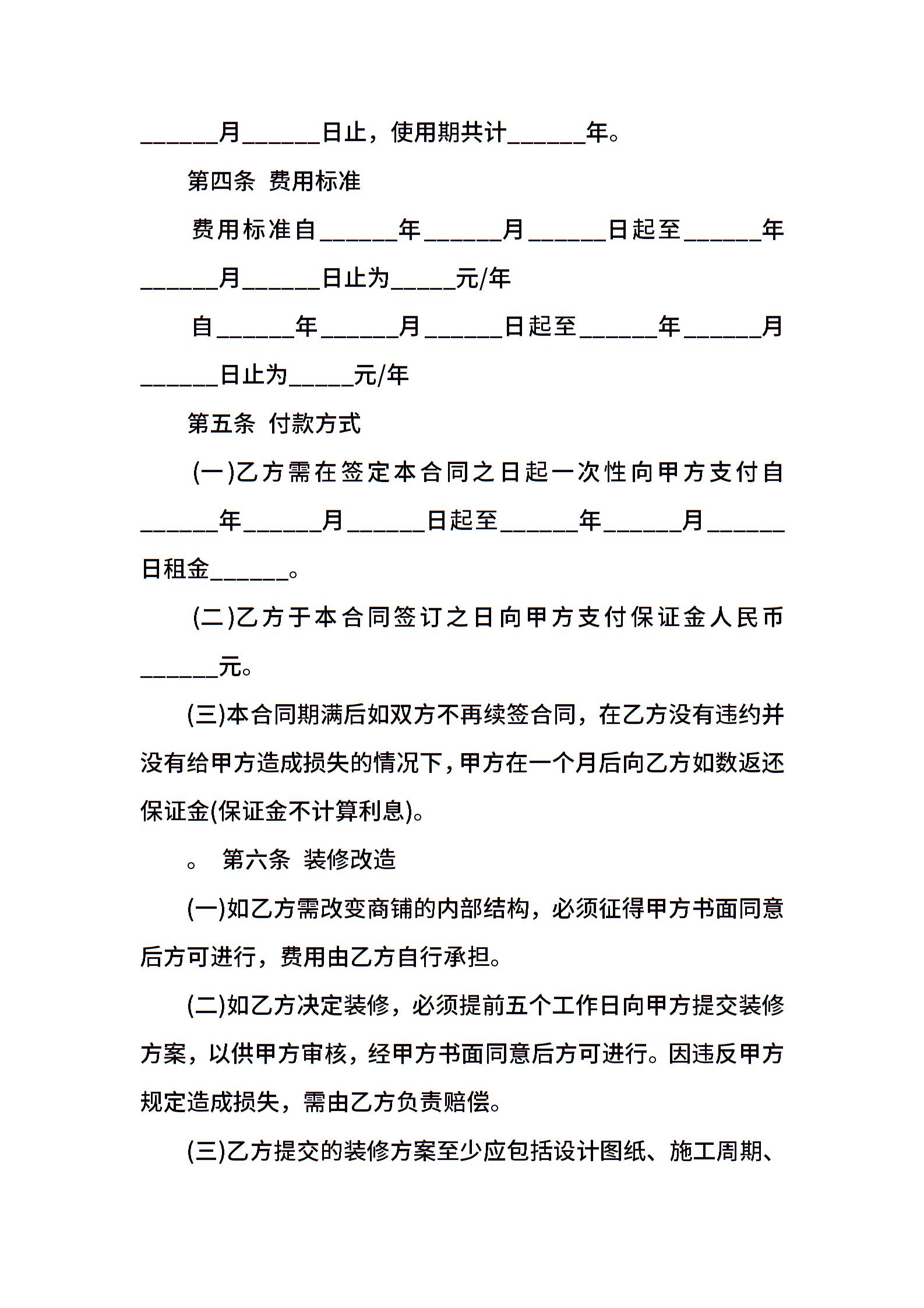 ______月______日止，使用期共计______年。

第四条 费用标准

费用标准自______年______月______日起至______年______月______日止为_____元/年

自______年______月______日起至______年______月______日止为_____元/年

第五条 付款方式

(一)乙方需在签定本合同之日起一次性向甲方支付自______年______月______日起至______年______月______日租金______。

(二)乙方于本合同签订之日向甲方支付保证金人民币______元。

(三)本合同期满后如双方不再续签合同，在乙方没有违约并没有给甲方造成损失的情况下，甲方在一个月后向乙方如数返还保证金(保证金不计算利息)。

。 第六条 装修改造

(一)如乙方需改变商铺的内部结构，必须征得甲方书面同意后方可进行，费用由乙方自行承担。

(二)如乙方决定装修，必须提前五个工作日向甲方提交装修方案，以供甲方审核，经甲方书面同意后方可进行。因违反甲方规定造成损失，需由乙方负责赔偿。

(三)乙方提交的装修方案至少应包括设计图纸、施工周期、